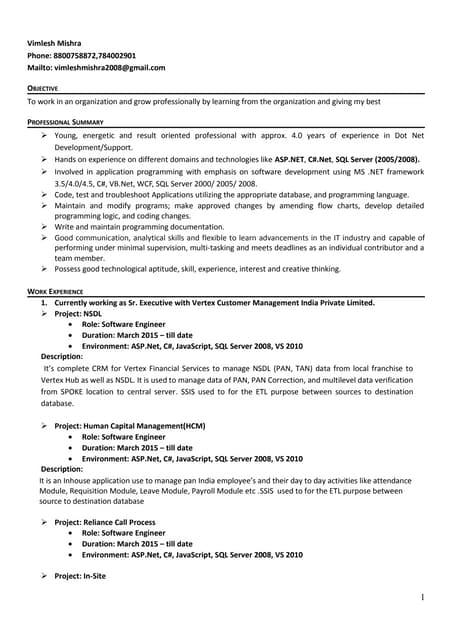 Vimlesh Mishra
Phone: 8800758872,784002901
Mailto: vimleshmishra2008@gmail.com

OBJECTIVE
To work in an organization and grow professionally by learning from the organization and giving my best

PROFESSIONAL SUMMARY
➢ Young, energetic and result oriented professional with approx. 4.0 years of experience in Dot Net Development/Support.
➢ Hands on experience on different domains and technologies like ASP.NET, C#.Net, SQL Server (2005/2008).
➢ Involved in application programming with emphasis on software development using MS .NET framework 3.5/4.0/4.5, C#, VB.Net, WCF, SQL Server 2000/ 2005/ 2008.
➢ Code, test and troubleshoot Applications utilizing the appropriate database, and programming language.
➢ Maintain and modify programs; make approved changes by amending flow charts, develop detailed programming logic, and coding changes.
➢ Write and maintain programming documentation.
➢ Good communication, analytical skills and flexible to learn advancements in the IT industry and capable of performing under minimal supervision, multi-tasking and meets deadlines as an individual contributor and a team member.
➢ Possess good technological aptitude, skill, experience, interest and creative thinking.

WORK EXPERIENCE
1. Currently working as Sr. Executive with Vertex Customer Management India Private Limited.
➢ Project: NSDL
• Role: Software Engineer
• Duration: March 2015 – till date
• Environment: ASP.Net, C#, JavaScript, SQL Server 2008, VS 2010
Description:
It's complete CRM for Vertex Financial Services to manage NSDL (PAN, TAN) data from local franchise to Vertex Hub as well as NSDL. It is used to manage data of PAN, PAN Correction, and multilevel data verification from SPOKE location to central server. SSIS used to for the ETL purpose between sources to destination database.

➢ Project: Human Capital Management(HCM)
• Role: Software Engineer
• Duration: March 2015 – till date
• Environment: ASP.Net, C#, JavaScript, SQL Server 2008, VS 2010
Description:
It is an Inhouse application use to manage pan India employee's and their day to day activities like attendance Module, Requisition Module, Leave Module, Payroll Module etc .SSIS used to for the ETL purpose between source to destination database

➢ Project: Reliance Call Process
• Role: Software Engineer
• Duration: March 2015 – till date
• Environment: ASP.Net, C#, JavaScript, SQL Server 2008, VS 2010

➢ Project: In-Site

1